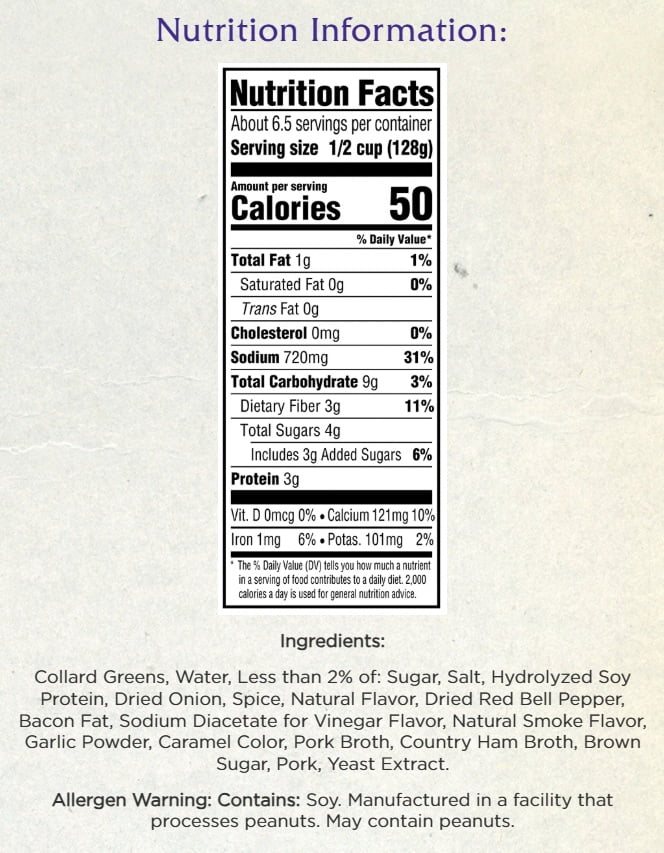 Nutrition Information:

Nutrition Facts
About 6.5 servings per container
Serving size 1/2 cup (128g)

Amount per serving
Calories 50

| | % Daily Value* |
|---|---|
| Total Fat 1g | 1% |
| Saturated Fat 0g | 0% |
| Trans Fat 0g | |
| Cholesterol 0mg | 0% |
| Sodium 720mg | 31% |
| Total Carbohydrate 9g | 3% |
| Dietary Fiber 3g | 11% |
| Total Sugars 4g | |
| Includes 3g Added Sugars | 6% |
| Protein 3g | |

Vit. D 0mcg 0% • Calcium 121mg 10%
Iron 1mg 6% • Potas. 101mg 2%

* The % Daily Value (DV) tells you how much a nutrient in a serving of food contributes to a daily diet. 2,000 calories a day is used for general nutrition advice.

Ingredients:

Collard Greens, Water, Less than 2% of: Sugar, Salt, Hydrolyzed Soy Protein, Dried Onion, Spice, Natural Flavor, Dried Red Bell Pepper, Bacon Fat, Sodium Diacetate for Vinegar Flavor, Natural Smoke Flavor, Garlic Powder, Caramel Color, Pork Broth, Country Ham Broth, Brown Sugar, Pork, Yeast Extract.

Allergen Warning: Contains: Soy. Manufactured in a facility that processes peanuts. May contain peanuts.